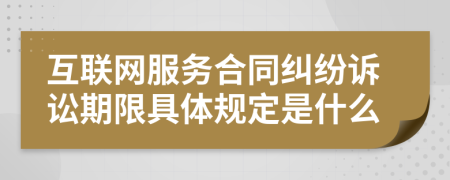 互联网服务合同纠纷诉讼期限具体规定是什么